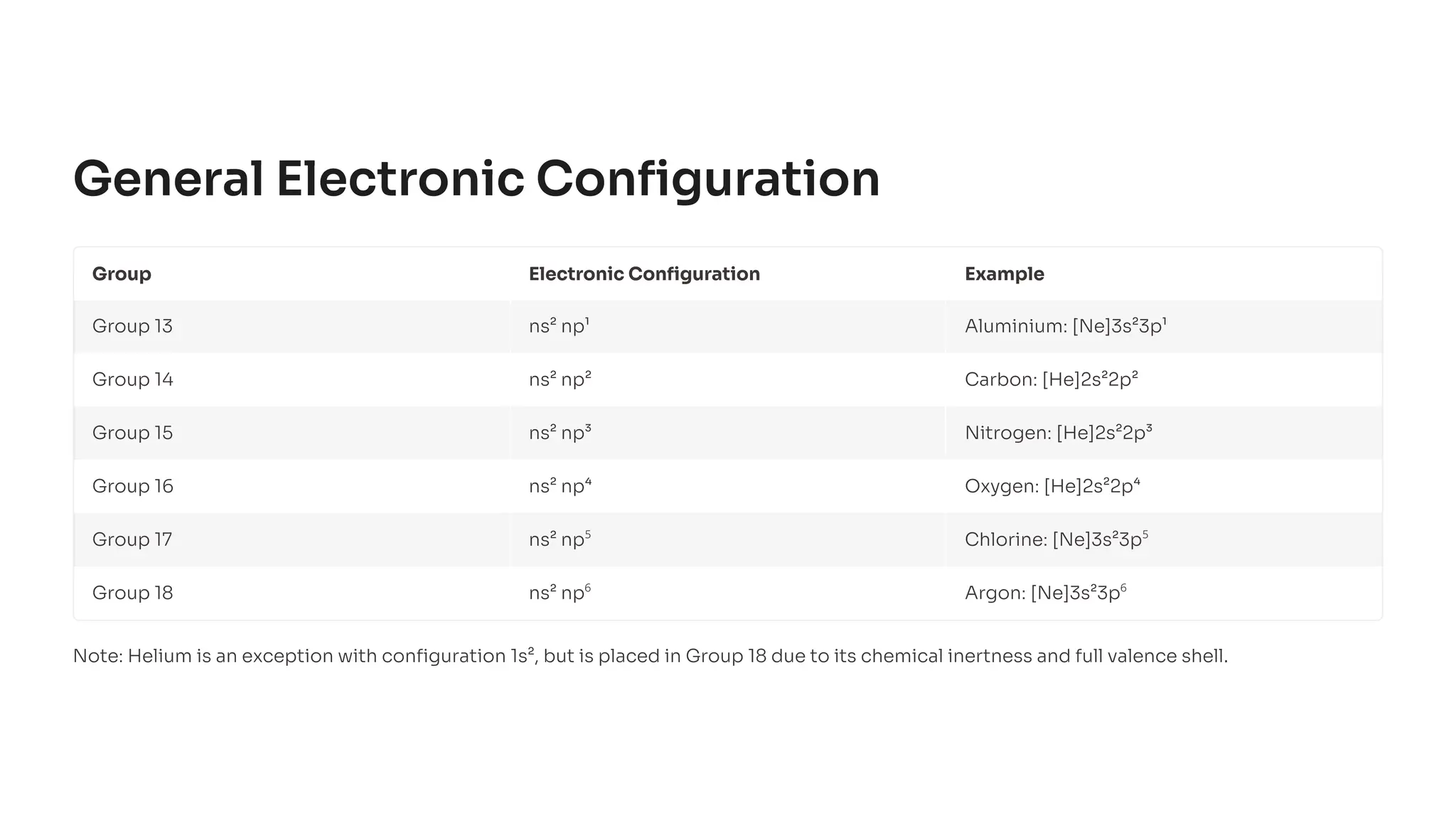 General Electronic Configuration

| Group | Electronic Configuration | Example |
|---|---|---|
| Group 13 | $ns^2\ np^1$ | Aluminium: $[Ne]3s^23p^1$ |
| Group 14 | $ns^2\ np^2$ | Carbon: $[He]2s^22p^2$ |
| Group 15 | $ns^2\ np^3$ | Nitrogen: $[He]2s^22p^3$ |
| Group 16 | $ns^2\ np^4$ | Oxygen: $[He]2s^22p^4$ |
| Group 17 | $ns^2\ np^5$ | Chlorine: $[Ne]3s^23p^5$ |
| Group 18 | $ns^2\ np^6$ | Argon: $[Ne]3s^23p^6$ |

Note: Helium is an exception with configuration $1s^2$, but is placed in Group 18 due to its chemical inertness and full valence shell.